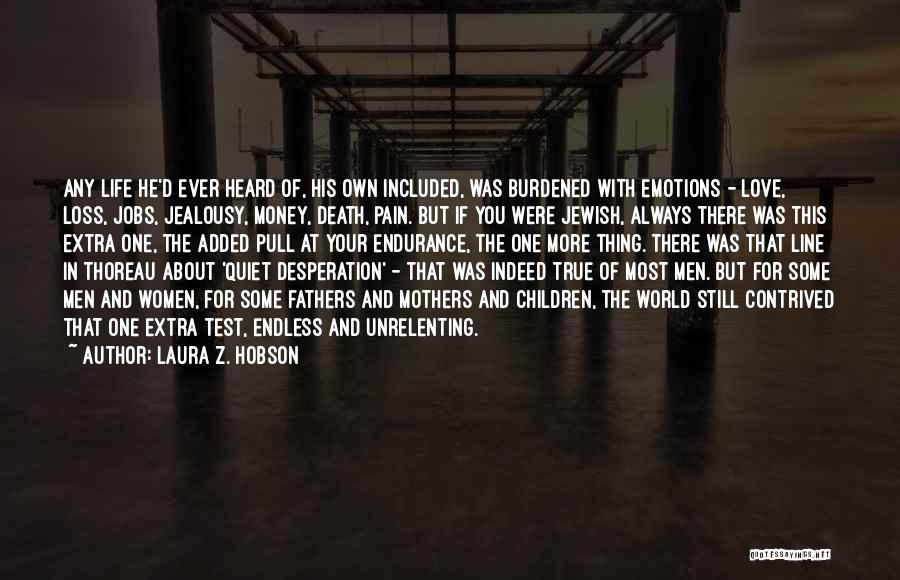 ANY LIFE HE'D EVER HEARD OF, HIS OWN INCLUDED, WAS BURDENED WITH EMOTIONS - LOVE, LOSS, JOBS, JEALOUSY, MONEY, DEATH, PAIN. BUT IF YOU WERE JEWISH, ALWAYS THERE WAS THIS EXTRA ONE, THE ADDED PULL AT YOUR ENDURANCE, THE ONE MORE THING. THERE WAS THAT LINE IN THOREAU ABOUT 'QUIET DESPERATION' - THAT WAS INDEED TRUE OF MOST MEN. BUT FOR SOME MEN AND WOMEN, FOR SOME FATHERS AND MOTHERS AND CHILDREN, THE WORLD STILL CONTRIVED THAT ONE EXTRA TEST, ENDLESS AND UNRELENTING.
~ AUTHOR: LAURA Z. HOBSON

QUOTESSAYINGS.NET